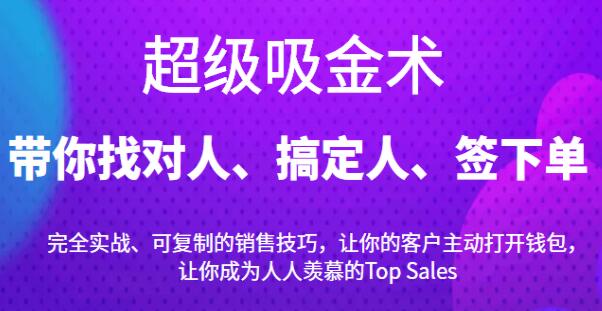 超级吸金术

带你找对人、搞定人、签下单

完全实战、可复制的销售技巧，让你的客户主动打开钱包，让你成为人人羡慕的Top Sales